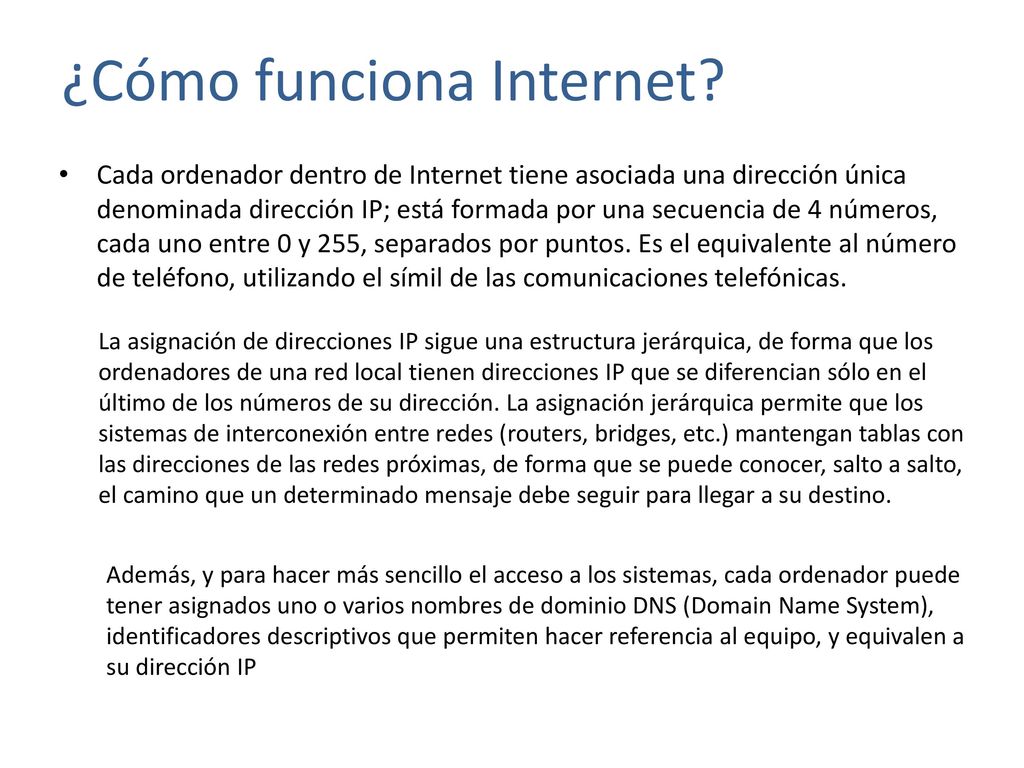 ¿Cómo funciona Internet?

• Cada ordenador dentro de Internet tiene asociada una dirección única denominada dirección IP; está formada por una secuencia de 4 números, cada uno entre 0 y 255, separados por puntos. Es el equivalente al número de teléfono, utilizando el símil de las comunicaciones telefónicas.

La asignación de direcciones IP sigue una estructura jerárquica, de forma que los ordenadores de una red local tienen direcciones IP que se diferencian sólo en el último de los números de su dirección. La asignación jerárquica permite que los sistemas de interconexión entre redes (routers, bridges, etc.) mantengan tablas con las direcciones de las redes próximas, de forma que se puede conocer, salto a salto, el camino que un determinado mensaje debe seguir para llegar a su destino.

Además, y para hacer más sencillo el acceso a los sistemas, cada ordenador puede tener asignados uno o varios nombres de dominio DNS (Domain Name System), identificadores descriptivos que permiten hacer referencia al equipo, y equivalen a su dirección IP